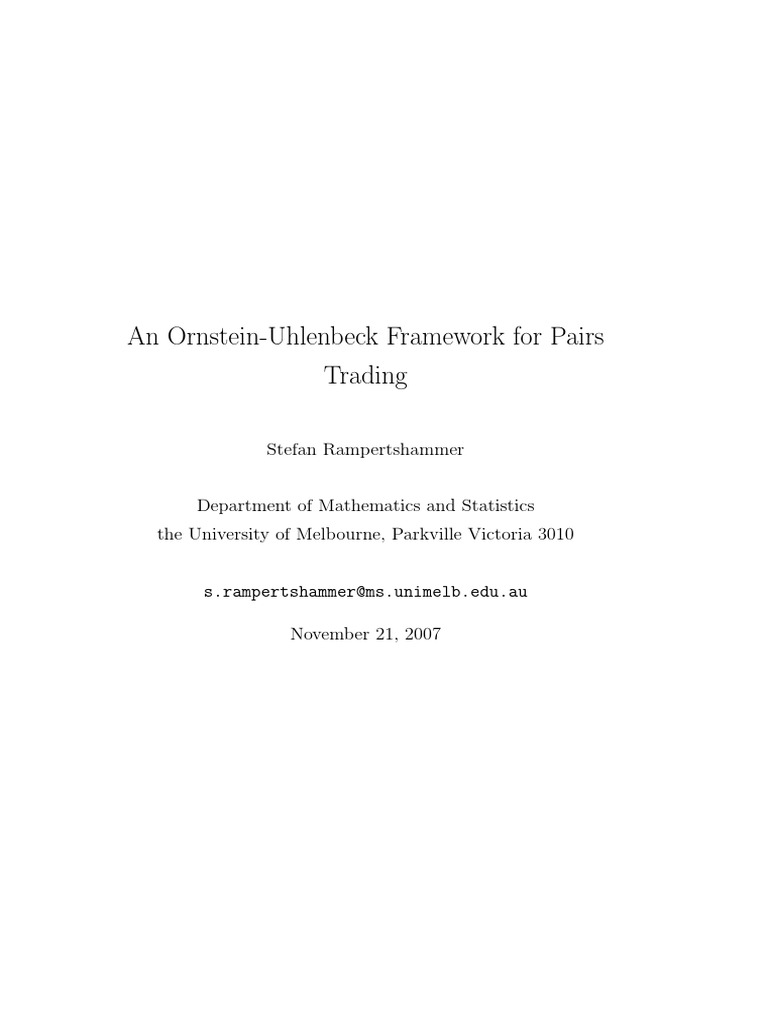 An Ornstein-Uhlenbeck Framework for Pairs Trading

Stefan Rampertshammer

Department of Mathematics and Statistics
the University of Melbourne, Parkville Victoria 3010

s.rampertshammer@ms.unimelb.edu.au

November 21, 2007